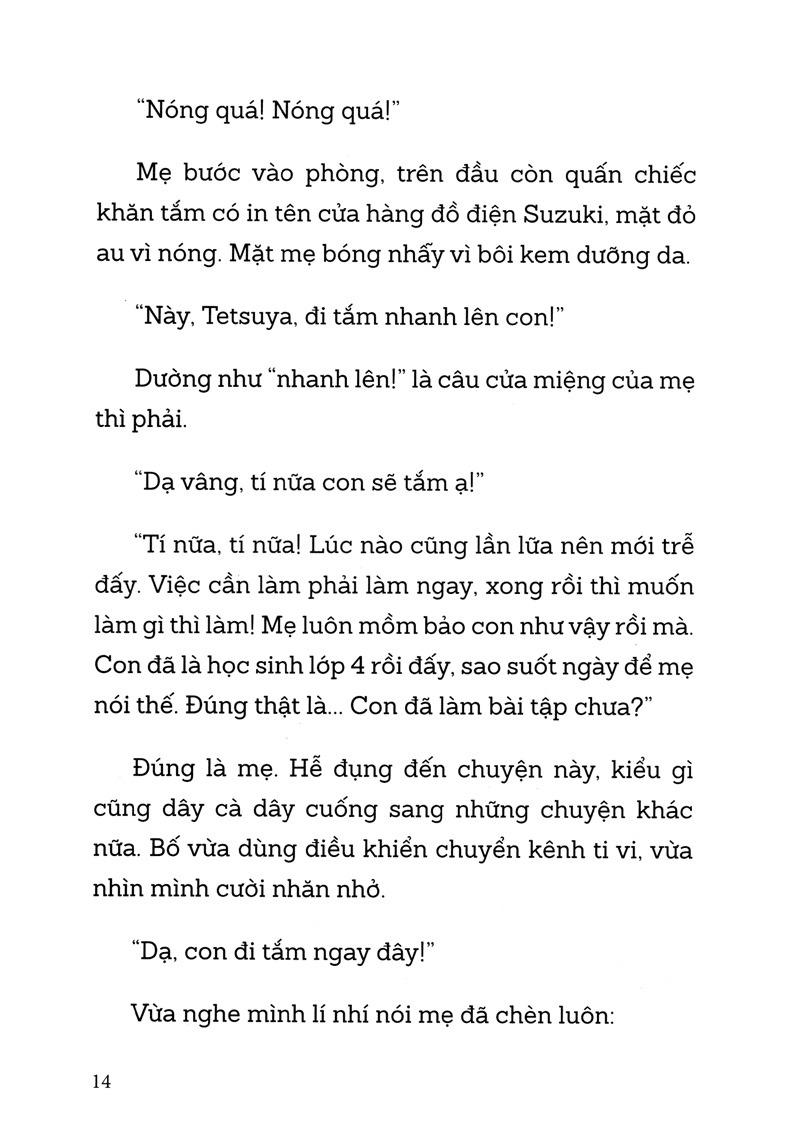 "Nóng quá! Nóng quá!"

Mẹ bước vào phòng, trên đầu còn quấn chiếc khăn tắm có in tên cửa hàng đồ điện Suzuki, mặt đỏ au vì nóng. Mặt mẹ bóng nhẫy vì bôi kem dưỡng da.

"Này, Tetsuya, đi tắm nhanh lên con!"

Dường như "nhanh lên!" là câu cửa miệng của mẹ thì phải.

"Dạ vâng, tí nữa con sẽ tắm ạ!"

"Tí nữa, tí nữa! Lúc nào cũng lần lữa nên mới trễ đấy. Việc cần làm phải làm ngay, xong rồi thì muốn làm gì thì làm! Mẹ luôn mồm bảo con như vậy rồi mà. Con đã là học sinh lớp 4 rồi đấy, sao suốt ngày để mẹ nói thế. Đúng thật là... Con đã làm bài tập chưa?"

Đúng là mẹ. Hễ đụng đến chuyện này, kiểu gì cũng dây cà dây cuống sang những chuyện khác nữa. Bố vừa dùng điều khiển chuyển kênh ti vi, vừa nhìn mình cười nhăn nhở.

"Dạ, con đi tắm ngay đây!"

Vừa nghe mình lí nhí nói mẹ đã chèn luôn:

14